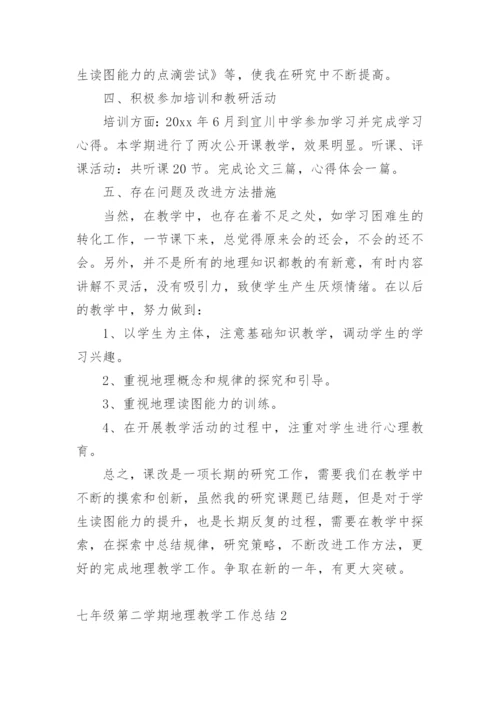 生读图能力的点滴尝试》等，使我在研究中不断提高。

四、积极参加培训和教研活动

培训方面：20xx 年 6 月到宜川中学参加学习并完成学习心得。本学期进行了两次公开课教学，效果明显。听课、评课活动：共听课 20 节。完成论文三篇，心得体会一篇。

五、存在问题及改进方法措施

当然，在教学中，也存在着不足之处，如学习困难生的转化工作，一节课下来，总觉得原来会的还会，不会的还不会。另外，并不是所有的地理知识都教的有新意，有时内容讲解不灵活，没有吸引力，致使学生产生厌烦情绪。在以后的教学中，努力做到：

1、以学生为主体，注意基础知识教学，调动学生的学习兴趣。

2、重视地理概念和规律的探究和引导。

3、重视地理读图能力的训练。

4、在开展教学活动的过程中，注重对学生进行心理教育。

总之，课改是一项长期的研究工作，需要我们在教学中不断的摸索和创新，虽然我的研究课题已结题，但是对于学生读图能力的提升，也是长期反复的过程，需要在教学中探索，在探索中总结规律，研究策略，不断改进工作方法，更好的完成地理教学工作。争取在新的一年，有更大突破。

七年级第二学期地理教学工作总结 2